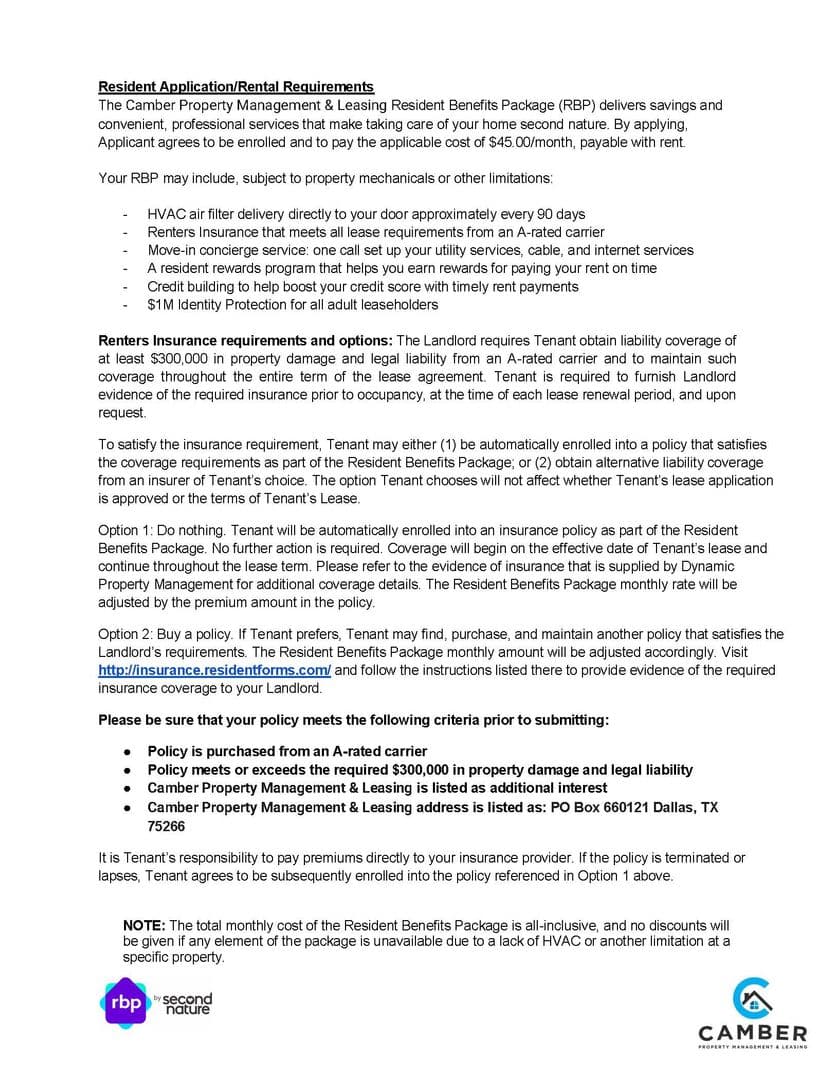 Resident Application/Rental Requirements
The Camber Property Management & Leasing Resident Benefits Package (RBP) delivers savings and convenient, professional services that make taking care of your home second nature. By applying, Applicant agrees to be enrolled and to pay the applicable cost of $45.00/month, payable with rent.

Your RBP may include, subject to property mechanicals or other limitations:

- HVAC air filter delivery directly to your door approximately every 90 days
- Renters Insurance that meets all lease requirements from an A-rated carrier
- Move-in concierge service: one call set up your utility services, cable, and internet services
- A resident rewards program that helps you earn rewards for paying your rent on time
- Credit building to help boost your credit score with timely rent payments
- $1M Identity Protection for all adult leaseholders

Renters Insurance requirements and options: The Landlord requires Tenant obtain liability coverage of at least $300,000 in property damage and legal liability from an A-rated carrier and to maintain such coverage throughout the entire term of the lease agreement. Tenant is required to furnish Landlord evidence of the required insurance prior to occupancy, at the time of each lease renewal period, and upon request.

To satisfy the insurance requirement, Tenant may either (1) be automatically enrolled into a policy that satisfies the coverage requirements as part of the Resident Benefits Package; or (2) obtain alternative liability coverage from an insurer of Tenant's choice. The option Tenant chooses will not affect whether Tenant's lease application is approved or the terms of Tenant's Lease.

Option 1: Do nothing. Tenant will be automatically enrolled into an insurance policy as part of the Resident Benefits Package. No further action is required. Coverage will begin on the effective date of Tenant's lease and continue throughout the lease term. Please refer to the evidence of insurance that is supplied by Dynamic Property Management for additional coverage details. The Resident Benefits Package monthly rate will be adjusted by the premium amount in the policy.

Option 2: Buy a policy. If Tenant prefers, Tenant may find, purchase, and maintain another policy that satisfies the Landlord's requirements. The Resident Benefits Package monthly amount will be adjusted accordingly. Visit http://insurance.residentforms.com/ and follow the instructions listed there to provide evidence of the required insurance coverage to your Landlord.

Please be sure that your policy meets the following criteria prior to submitting:

• Policy is purchased from an A-rated carrier
• Policy meets or exceeds the required $300,000 in property damage and legal liability
• Camber Property Management & Leasing is listed as additional interest
• Camber Property Management & Leasing address is listed as: PO Box 660121 Dallas, TX 75266

It is Tenant's responsibility to pay premiums directly to your insurance provider. If the policy is terminated or lapses, Tenant agrees to be subsequently enrolled into the policy referenced in Option 1 above.

NOTE: The total monthly cost of the Resident Benefits Package is all-inclusive, and no discounts will be given if any element of the package is unavailable due to a lack of HVAC or another limitation at a specific property.

rbp by second nature

CAMBER
PROPERTY MANAGEMENT & LEASING